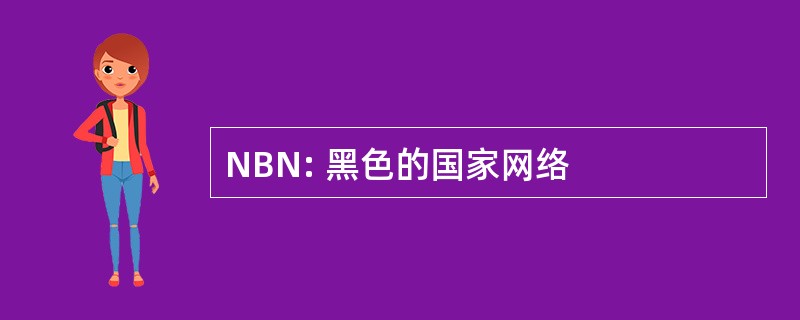 NBN: 黑色的国家网络